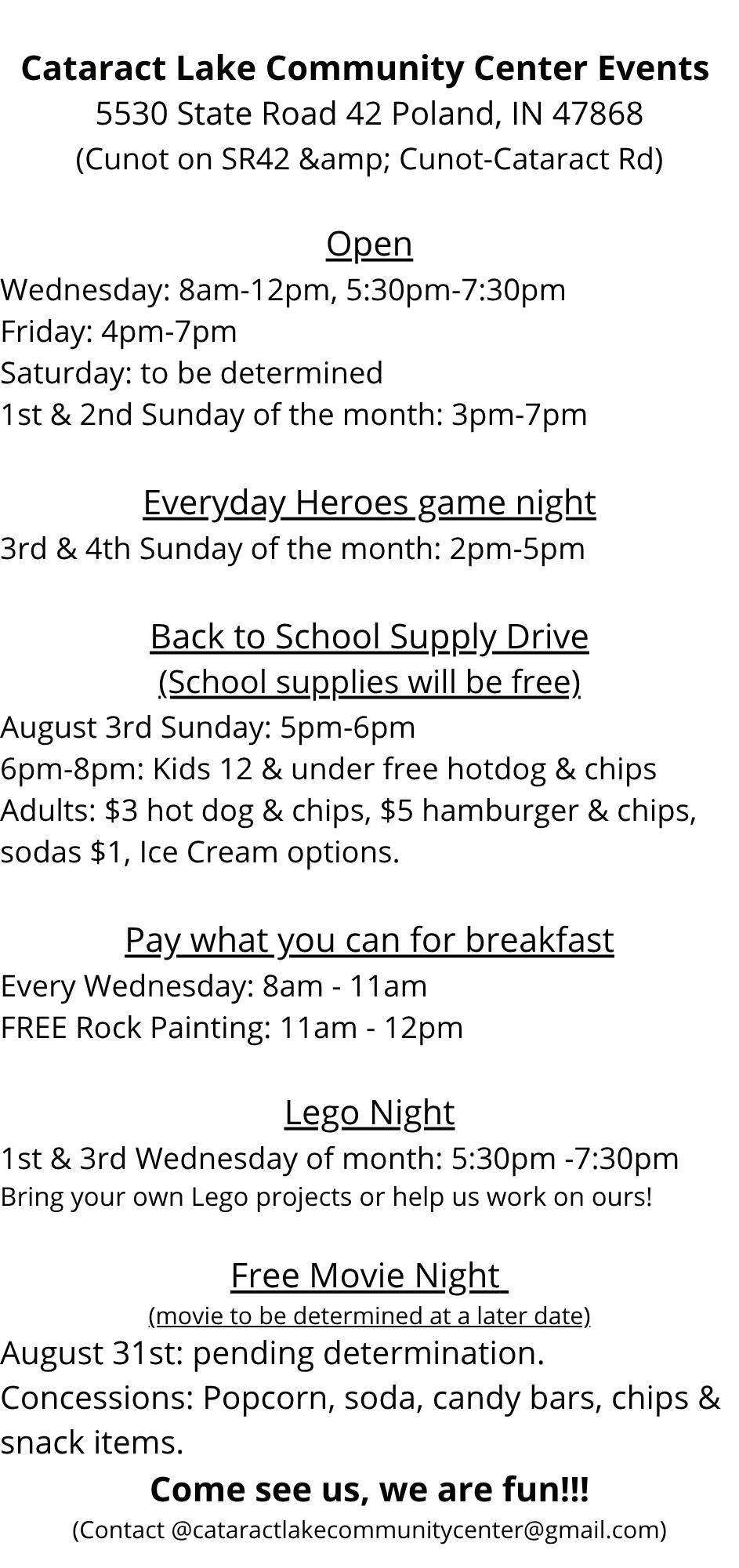 Cataract Lake Community Center Events
5530 State Road 42 Poland, IN 47868
(Cunot on SR42 &amp; Cunot-Cataract Rd)

Open
Wednesday: 8am-12pm, 5:30pm-7:30pm
Friday: 4pm-7pm
Saturday: to be determined
1st & 2nd Sunday of the month: 3pm-7pm

Everyday Heroes game night
3rd & 4th Sunday of the month: 2pm-5pm

Back to School Supply Drive
(School supplies will be free)
August 3rd Sunday: 5pm-6pm
6pm-8pm: Kids 12 & under free hotdog & chips
Adults: \$3 hot dog & chips, \$5 hamburger & chips, sodas \$1, Ice Cream options.

Pay what you can for breakfast
Every Wednesday: 8am - 11am
FREE Rock Painting: 11am - 12pm

Lego Night
1st & 3rd Wednesday of month: 5:30pm -7:30pm
Bring your own Lego projects or help us work on ours!

Free Movie Night
(movie to be determined at a later date)
August 31st: pending determination.
Concessions: Popcorn, soda, candy bars, chips & snack items.

Come see us, we are fun!!!
(Contact @cataractlakecommunitycenter@gmail.com)